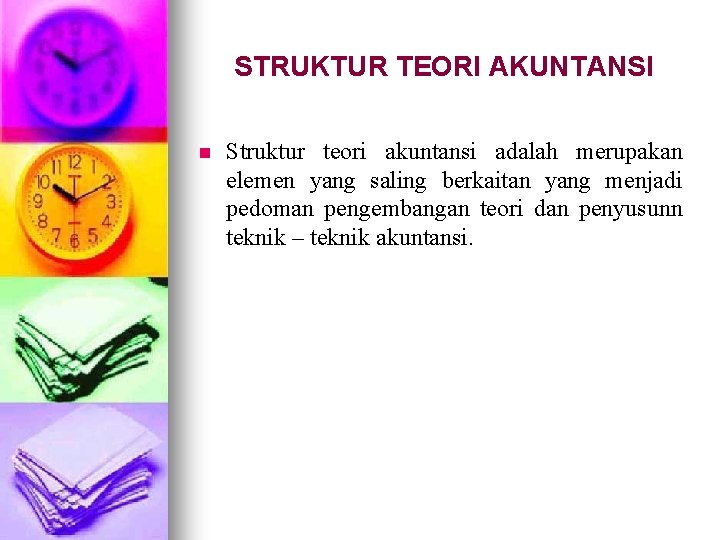 STRUKTUR TEORI AKUNTANSI

Struktur teori akuntansi adalah merupakan elemen yang saling berkaitan yang menjadi pedoman pengembangan teori dan penyusunn teknik – teknik akuntansi.